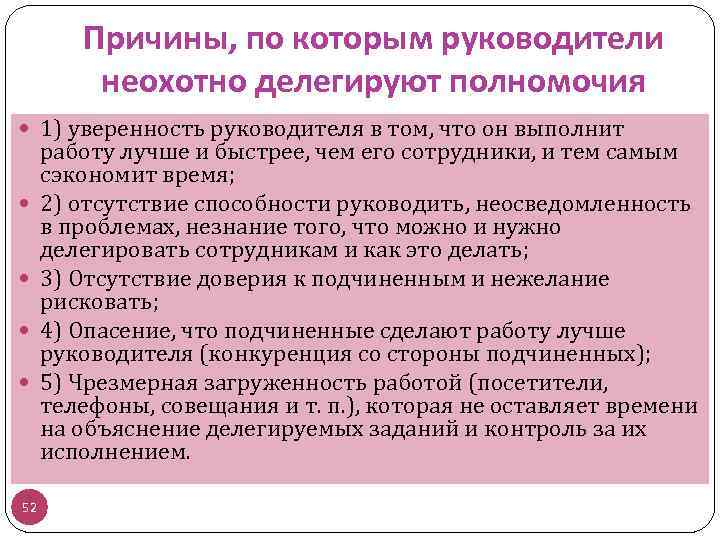 Причины, по которым руководители неохотно делегируют полномочия

• 1) уверенность руководителя в том, что он выполнит работу лучше и быстрее, чем его сотрудники, и тем самым сэкономит время;
• 2) отсутствие способности руководить, неосведомленность в проблемах, незнание того, что можно и нужно делегировать сотрудникам и как это делать;
• 3) Отсутствие доверия к подчиненным и нежелание рисковать;
• 4) Опасение, что подчиненные сделают работу лучше руководителя (конкуренция со стороны подчиненных);
• 5) Чрезмерная загруженность работой (посетители, телефоны, совещания и т. п.), которая не оставляет времени на объяснение делегируемых заданий и контроль за их исполнением.

52